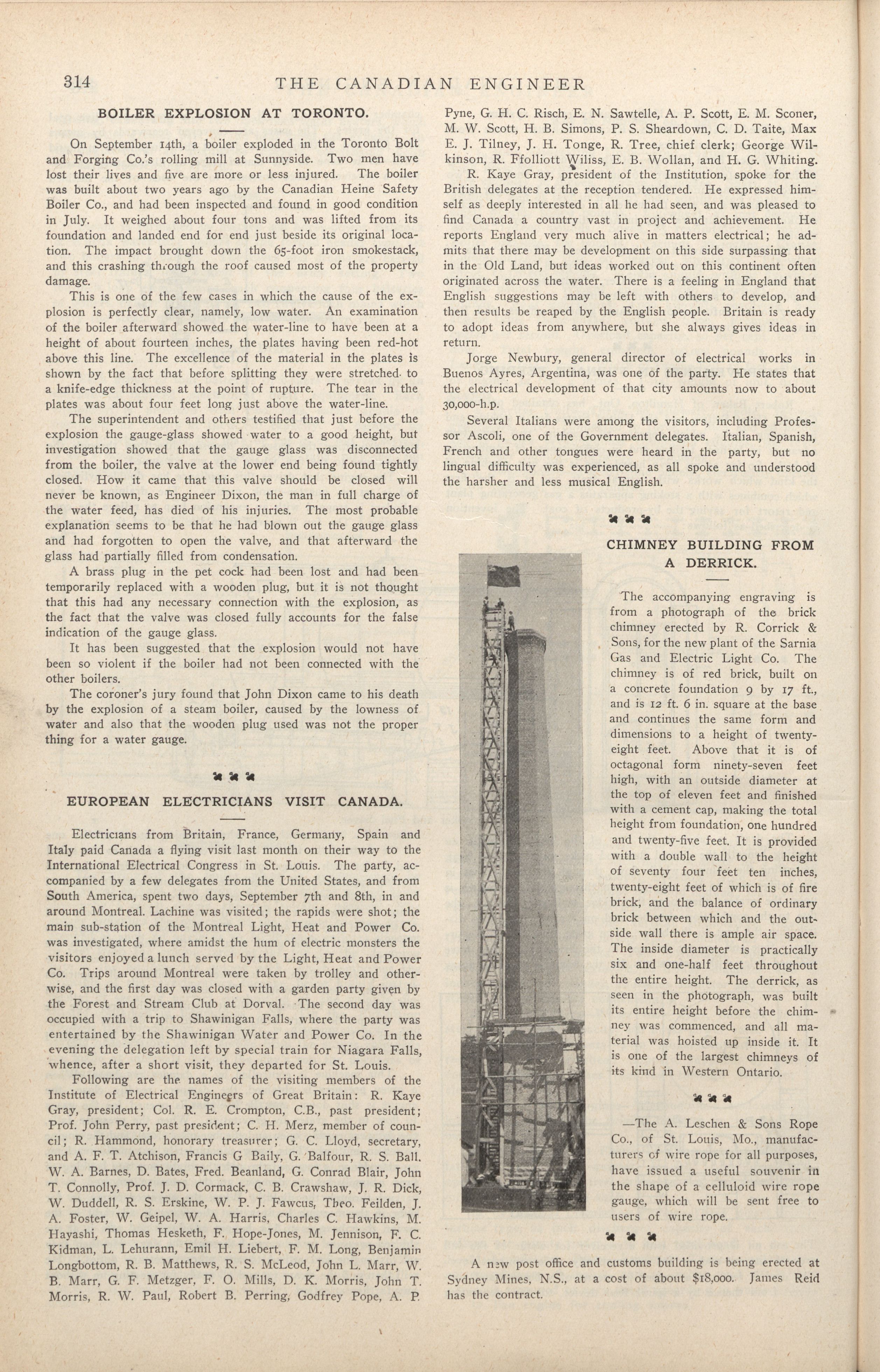 314 THE CANADIAN ENGINEER

BOILER EXPLOSION AT TORONTO.

On September 14th, a boiler exploded in the Toronto Bolt and Forging Co.'s rolling mill at Sunnyside. Two men have lost their lives and five are more or less injured. The boiler was built about two years ago by the Canadian Heine Safety Boiler Co., and had been inspected and found in good condition in July. It weighed about four tons and was lifted from its foundation and landed end for end just beside its original location. The impact brought down the 65-foot iron smokestack, and this crashing through the roof caused most of the property damage.

This is one of the few cases in which the cause of the explosion is perfectly clear, namely, low water. An examination of the boiler afterward showed the water-line to have been at a height of about fourteen inches, the plates having been red-hot above this line. The excellence of the material in the plates is shown by the fact that before splitting they were stretched to a knife-edge thickness at the point of rupture. The tear in the plates was about four feet long just above the water-line.

The superintendent and others testified that just before the explosion the gauge-glass showed water to a good height, but investigation showed that the gauge glass was disconnected from the boiler, the valve at the lower end being found tightly closed. How it came that this valve should be closed will never be known, as Engineer Dixon, the man in full charge of the water feed, has died of his injuries. The most probable explanation seems to be that he had blown out the gauge glass and had forgotten to open the valve, and that afterward the glass had partially filled from condensation.

A brass plug in the pet cock had been lost and had been temporarily replaced with a wooden plug, but it is not thought that this had any necessary connection with the explosion, as the fact that the valve was closed fully accounts for the false indication of the gauge glass.

It has been suggested that the explosion would not have been so violent if the boiler had not been connected with the other boilers.

The coroner's jury found that John Dixon came to his death by the explosion of a steam boiler, caused by the lowness of water and also that the wooden plug used was not the proper thing for a water gauge.

EUROPEAN ELECTRICIANS VISIT CANADA.

Electricians from Britain, France, Germany, Spain and Italy paid Canada a flying visit last month on their way to the International Electrical Congress in St. Louis. The party, accompanied by a few delegates from the United States, and from South America, spent two days, September 7th and 8th, in and around Montreal. Lachine was visited; the rapids were shot; the main sub-station of the Montreal Light, Heat and Power Co. was investigated, where amidst the hum of electric monsters the visitors enjoyed a lunch served by the Light, Heat and Power Co. Trips around Montreal were taken by trolley and otherwise, and the first day was closed with a garden party given by the Forest and Stream Club at Dorval. The second day was occupied with a trip to Shawinigan Falls, where the party was entertained by the Shawinigan Water and Power Co. In the evening the delegation left by special train for Niagara Falls, whence, after a short visit, they departed for St. Louis.

Following are the names of the visiting members of the Institute of Electrical Engineers of Great Britain: R. Kaye Gray, president; Col. R. E. Crompton, C.B., past president; Prof. John Perry, past president; C. H. Merz, member of council; R. Hammond, honorary treasurer; G. C. Lloyd, secretary, and A. F. T. Atchison, Francis G Baily, G. Balfour, R. S. Ball. W. A. Barnes, D. Bates, Fred. Beanland, G. Conrad Blair, John T. Connolly, Prof. J. D. Cormack, C. B. Crawshaw, J. R. Dick, W. Duddell, R. S. Erskine, W. P. J. Fawcus, Theo. Feilden, J. A. Foster, W. Geipel, W. A. Harris, Charles C. Hawkins, M. Hayashi, Thomas Hesketh, F. Hope-Jones, M. Jennison, F. C. Kidman, L. Lehurann, Emil H. Liebert, F. M. Long, Benjamin Longbottom, R. B. Matthews, R. S. McLeod, John L. Marr, W. B. Marr, G. F. Metzger, F. O. Mills, D. K. Morris, John T. Morris, R. W. Paul, Robert B. Perring, Godfrey Pope, A. P. Pyne, G. H. C. Risch, E. N. Sawtelle, A. P. Scott, E. M. Sconer, M. W. Scott, H. B. Simons, P. S. Sheardown, C. D. Taite, Max E. J. Tilney, J. H. Tonge, R. Tree, chief clerk; George Wilkinson, R. Ffolliott Wiliss, E. B. Wollan, and H. G. Whiting.

R. Kaye Gray, president of the Institution, spoke for the British delegates at the reception tendered. He expressed himself as deeply interested in all he had seen, and was pleased to find Canada a country vast in project and achievement. He reports England very much alive in matters electrical; he admits that there may be development on this side surpassing that in the Old Land, but ideas worked out on this continent often originated across the water. There is a feeling in England that English suggestions may be left with others to develop, and then results be reaped by the English people. Britain is ready to adopt ideas from anywhere, but she always gives ideas in return.

Jorge Newbury, general director of electrical works in Buenos Ayres, Argentina, was one of the party. He states that the electrical development of that city amounts now to about 30,000-h.p.

Several Italians were among the visitors, including Professor Ascoli, one of the Government delegates. Italian, Spanish, French and other tongues were heard in the party, but no lingual difficulty was experienced, as all spoke and understood the harsher and less musical English.

CHIMNEY BUILDING FROM A DERRICK.

The accompanying engraving is from a photograph of the brick chimney erected by R. Corrick & Sons, for the new plant of the Sarnia Gas and Electric Light Co. The chimney is of red brick, built on a concrete foundation 9 by 17 ft., and is 12 ft. 6 in. square at the base and continues the same form and dimensions to a height of twenty-eight feet. Above that it is of octagonal form ninety-seven feet high, with an outside diameter at the top of eleven feet and finished with a cement cap, making the total height from foundation, one hundred and twenty-five feet. It is provided with a double wall to the height of seventy four feet ten inches, twenty-eight feet of which is of fire brick, and the balance of ordinary brick between which and the outside wall there is ample air space. The inside diameter is practically six and one-half feet throughout the entire height. The derrick, as seen in the photograph, was built its entire height before the chimney was commenced, and all material was hoisted up inside it. It is one of the largest chimneys of its kind in Western Ontario.

—The A. Leschen & Sons Rope Co., of St. Louis, Mo., manufacturers of wire rope for all purposes, have issued a useful souvenir in the shape of a celluloid wire rope gauge, which will be sent free to users of wire rope.

A new post office and customs building is being erected at Sydney Mines, N.S., at a cost of about $18,000. James Reid has the contract.